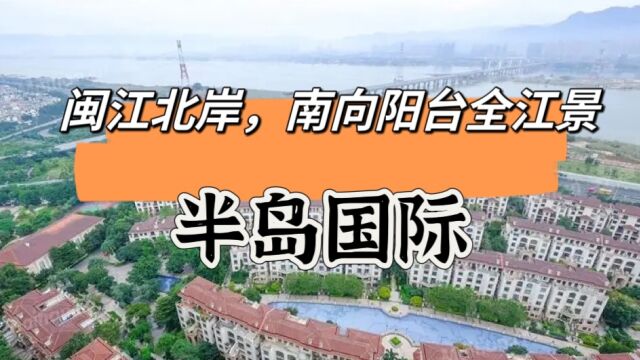 闽江北岸，南向阳台全江景

半岛国际